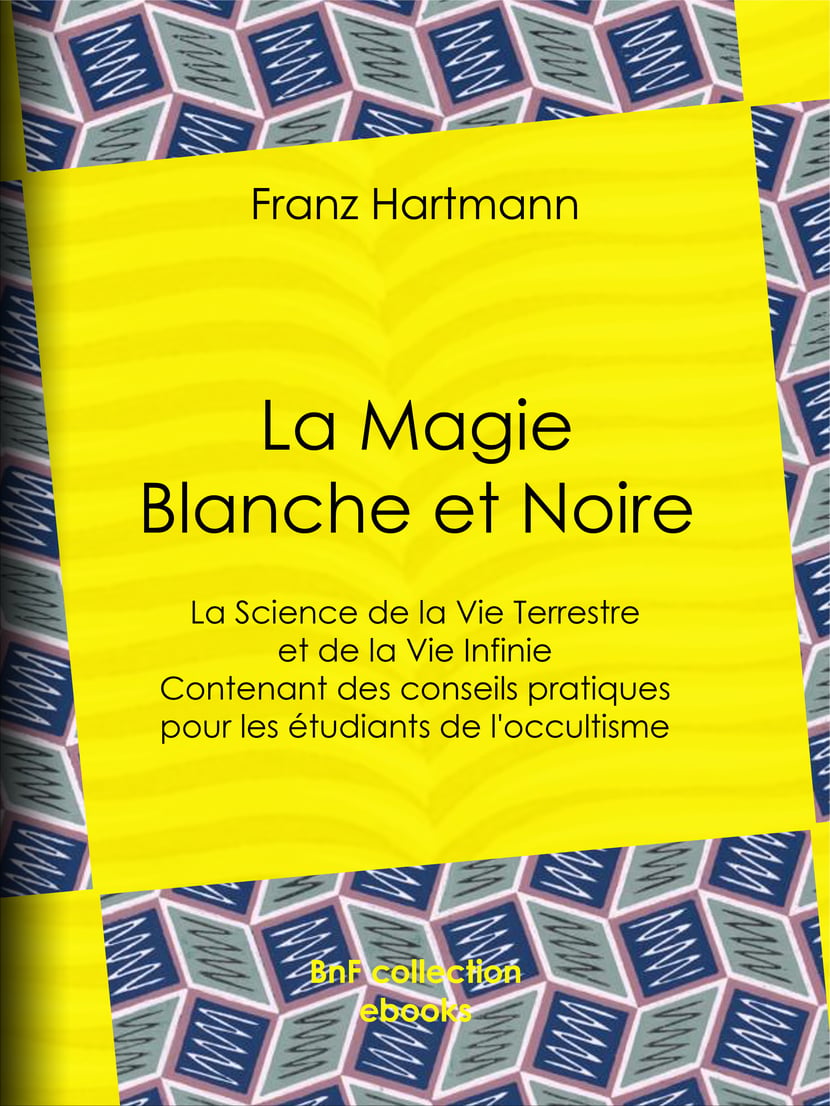 Franz Hartmann

La Magie
Blanche et Noire

La Science de la Vie Terrestre
et de la Vie Infinie
Contenant des conseils pratiques
pour les étudiants de l'occultisme

BnF collection
ebooks